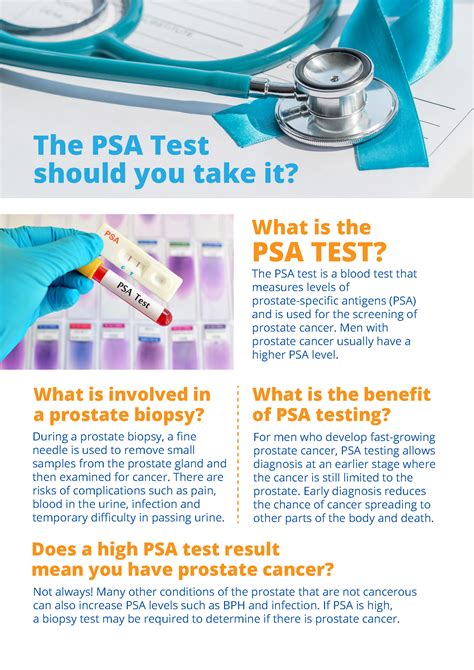 The PSA Test should you take it?

PSA

PSA Test

What is the PSA TEST?

The PSA test is a blood test that measures levels of prostate-specific antigens (PSA) and is used for the screening of prostate cancer. Men with prostate cancer usually have a higher PSA level.

What is involved in a prostate biopsy?

During a prostate biopsy, a fine needle is used to remove small samples from the prostate gland and then examined for cancer. There are risks of complications such as pain, blood in the urine, infection and temporary difficulty in passing urine.

What is the benefit of PSA testing?

For men who develop fast-growing prostate cancer, PSA testing allows diagnosis at an earlier stage where the cancer is still limited to the prostate. Early diagnosis reduces the chance of cancer spreading to other parts of the body and death.

Does a high PSA test result mean you have prostate cancer?

Not always! Many other conditions of the prostate that are not cancerous can also increase PSA levels such as BPH and infection. If PSA is high, a biopsy test may be required to determine if there is prostate cancer.